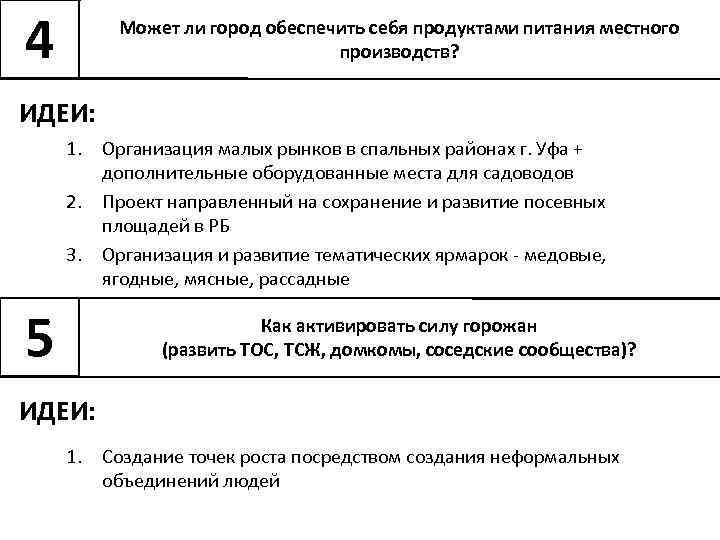 4

Может ли город обеспечить себя продуктами питания местного производств?

ИДЕИ:

1. Организация малых рынков в спальных районах г. Уфа + дополнительные оборудованные места для садоводов
2. Проект направленный на сохранение и развитие посевных площадей в РБ
3. Организация и развитие тематических ярмарок - медовые, ягодные, мясные, рассадные

5

Как активировать силу горожан (развить ТОС, ТСЖ, домкомы, соседские сообщества)?

ИДЕИ:

1. Создание точек роста посредством создания неформальных объединений людей